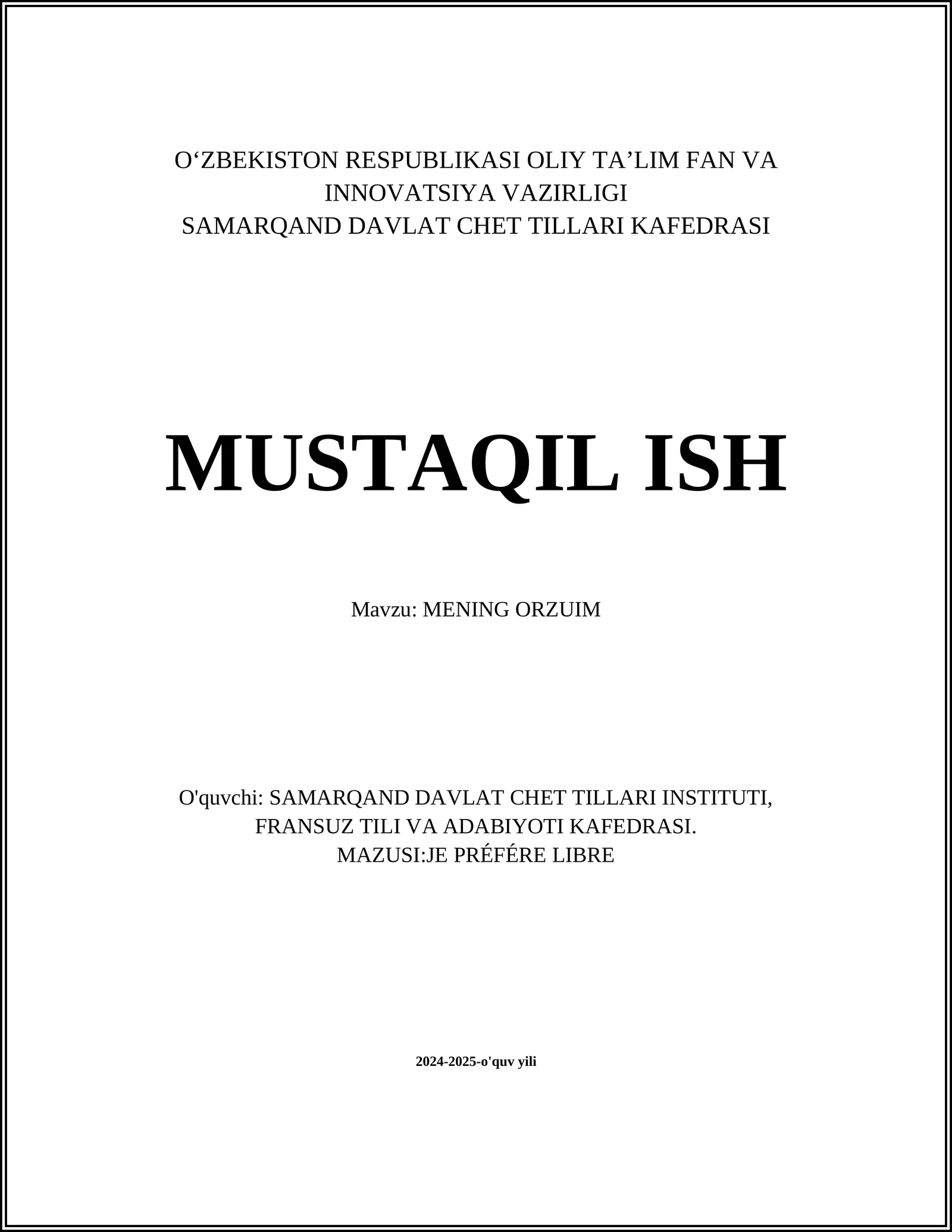 O‘ZBEKISTON RESPUBLIKASI OLIY TA’LIM FAN VA INNOVATSIYA VAZIRLIGI
SAMARQAND DAVLAT CHET TILLARI KAFEDRASI

MUSTAQIL ISH

Mavzu: MENING ORZUIM

O'quvchi: SAMARQAND DAVLAT CHET TILLARI INSTITUTI, FRANSUZ TILI VA ADABIYOTI KAFEDRASI.
MAZUSI:JE PRÉFÉRE LIBRE

2024-2025-o'quv yili